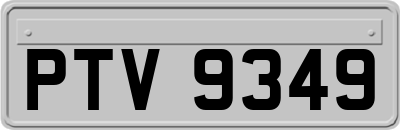 PTV 9349